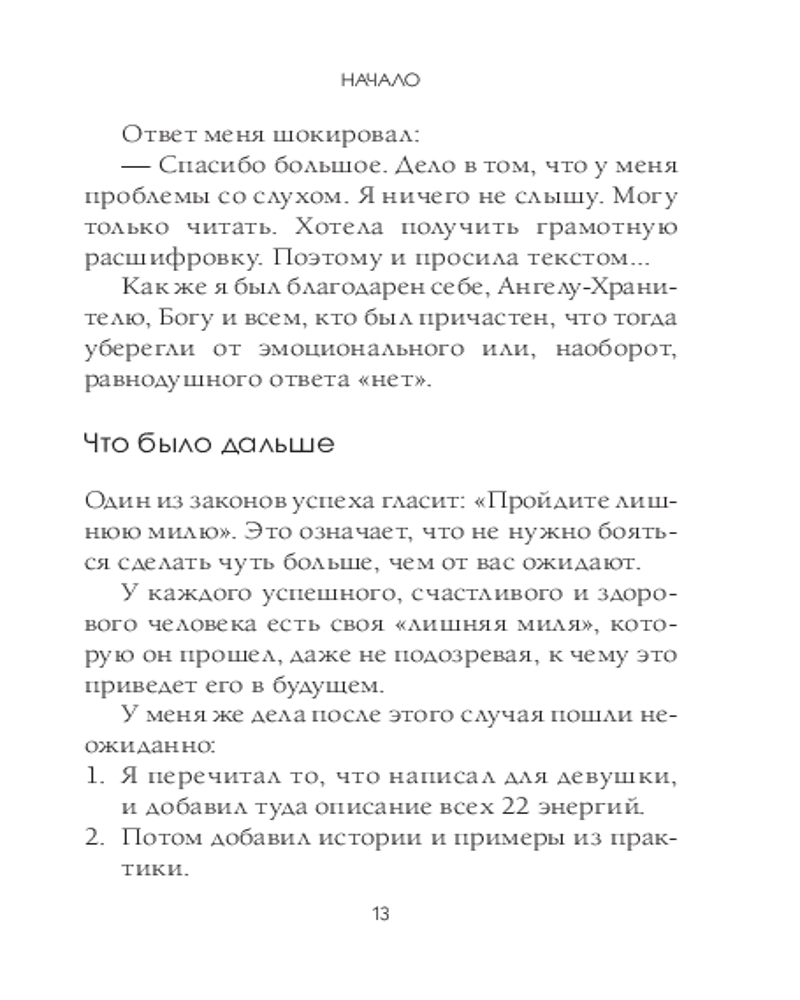 НАЧАЛО

Ответ меня шокировал:

— Спасибо большое. Дело в том, что у меня проблемы со слухом. Я ничего не слышу. Могу только читать. Хотела получить грамотную расшифровку. Поэтому и просила текстом...

Как же я был благодарен себе, Ангелу-Хранителю, Богу и всем, кто был причастен, что тогда уберегли от эмоционального или, наоборот, равнодушного ответа «нет».

Что было дальше

Один из законов успеха гласит: «Пройдите лишнюю милю». Это означает, что не нужно бояться сделать чуть больше, чем от вас ожидают.

У каждого успешного, счастливого и здорового человека есть своя «лишняя миля», которую он прошел, даже не подозревая, к чему это приведет его в будущем.

У меня же дела после этого случая пошли неожиданно:

1. Я перечитал то, что написал для девушки, и добавил туда описание всех 22 энергий.
2. Потом добавил истории и примеры из практики.

13